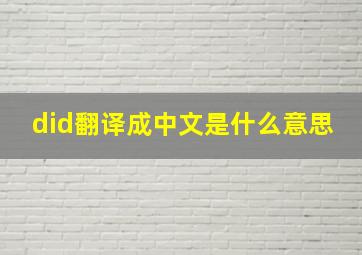 did翻译成中文是什么意思